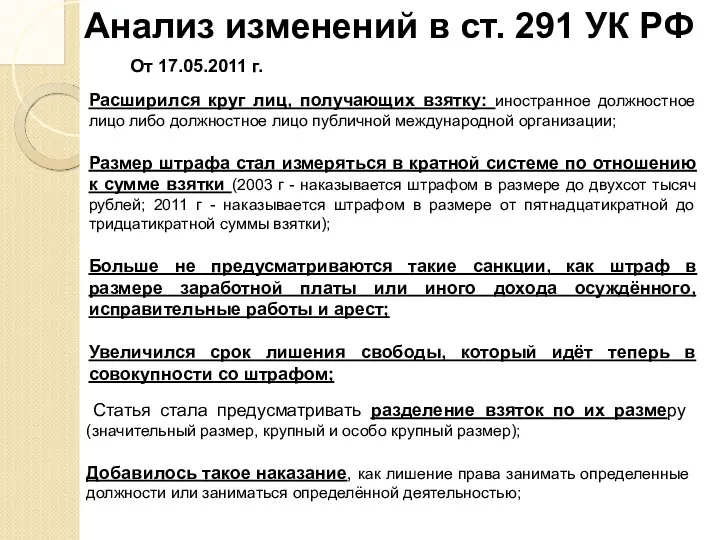 Анализ изменений в ст. 291 УК РФ

От 17.05.2011 г.

Расширился круг лиц, получающих взятку: иностранное должностное лицо либо должностное лицо публичной международной организации;

Размер штрафа стал измеряться в кратной системе по отношению к сумме взятки (2003 г - наказывается штрафом в размере до двухсот тысяч рублей; 2011 г - наказывается штрафом в размере от пятнадцатикратной до тридцатикратной суммы взятки);

Больше не предусматриваются такие санкции, как штраф в размере заработной платы или иного дохода осуждённого, исправительные работы и арест;

Увеличился срок лишения свободы, который идёт теперь в совокупности со штрафом;

Статья стала предусматривать разделение взяток по их размеру (значительный размер, крупный и особо крупный размер);

Добавилось такое наказание, как лишение права занимать определенные должности или заниматься определённой деятельностью;